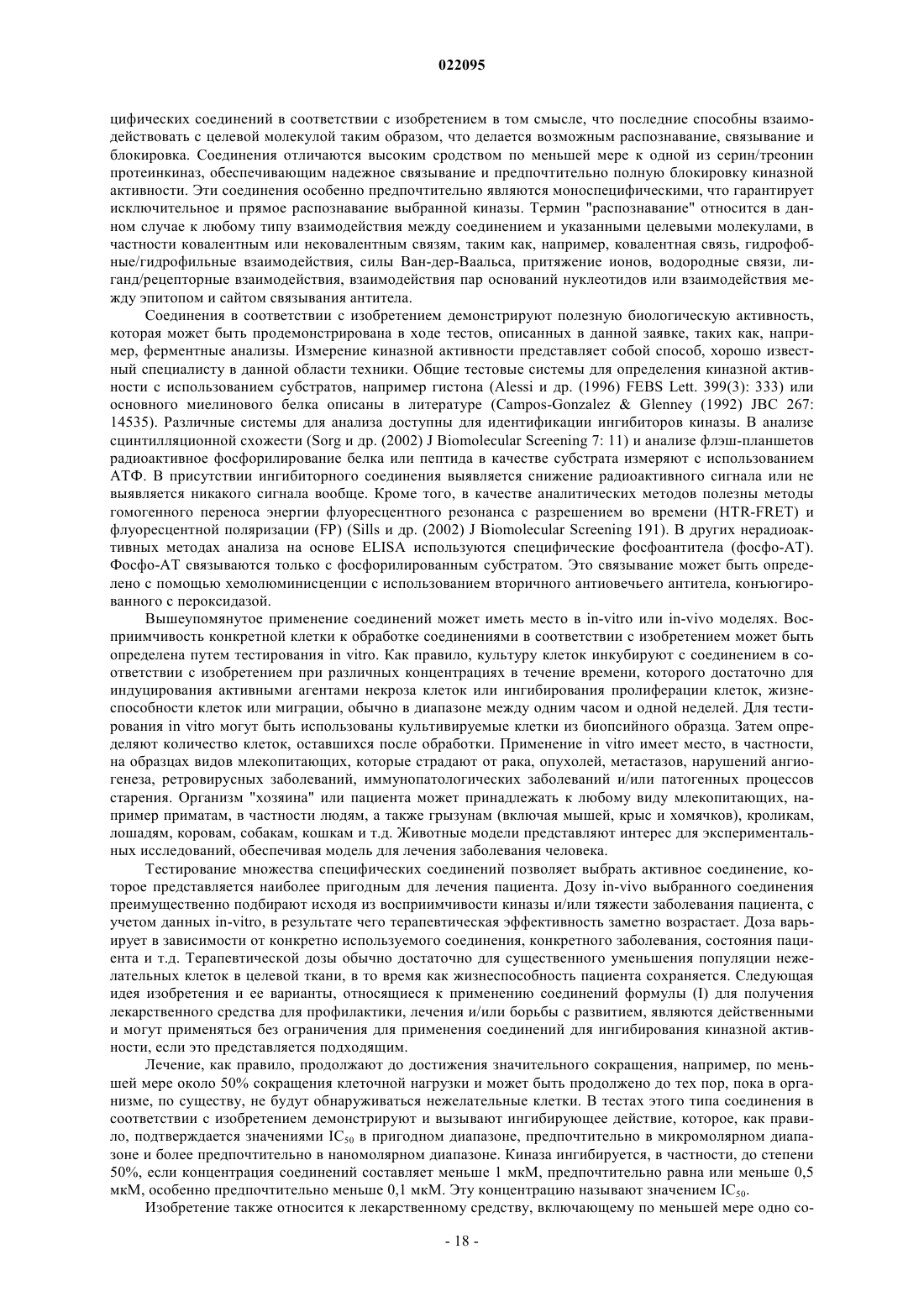 022095

цифических соединений в соответствии с изобретением в том смысле, что последние способны взаимодействовать с целевой молекулой таким образом, что делается возможным распознавание, связывание и блокировка. Соединения отличаются высоким сродством по меньшей мере к одной из серин/треонин протеинкиназ, обеспечивающим надежное связывание и предпочтительно полную блокировку киназной активности. Эти соединения особенно предпочтительно являются моноспецифическими, что гарантирует исключительное и прямое распознавание выбранной киназы. Термин "распознавание" относится в данном случае к любому типу взаимодействия между соединением и указанными целевыми молекулами, в частности ковалентным или нековалентным связям, таким как, например, ковалентная связь, гидрофобные/гидрофильные взаимодействия, силы Ван-дер-Ваальса, притяжение ионов, водородные связи, лиганд/рецепторные взаимодействия, взаимодействия пар оснований нуклеотидов или взаимодействия между эпитопом и сайтом связывания антитела.

Соединения в соответствии с изобретением демонстрируют полезную биологическую активность, которая может быть продемонстрирована в ходе тестов, описанных в данной заявке, таких как, например, ферментные анализы. Измерение киназной активности представляет собой способ, хорошо известный специалисту в данной области техники. Общие тестовые системы для определения киназной активности с использованием субстратов, например гистона (Alessi и др. (1996) FEBS Lett. 399(3): 333) или основного миелинового белка описаны в литературе (Campos-Gonzalez & Glenney (1992) JBC 267: 14535). Различные системы для анализа доступны для идентификации ингибиторов киназы. В анализе сцинтилляционной схожести (Sorg и др. (2002) J Biomolecular Screening 7: 11) и анализе флэш-планшетов радиоактивное фосфорилирование белка или пептида в качестве субстрата измеряют с использованием АТФ. В присутствии ингибиторного соединения выявляется снижение радиоактивного сигнала или не выявляется никакого сигнала вообще. Кроме того, в качестве аналитических методов полезны методы гомогенного переноса энергии флуоресцентного резонанса с разрешением во времени (HTR-FRET) и флуоресцентной поляризации (FP) (Sills и др. (2002) J Biomolecular Screening 191). В других нерадиоактивных методах анализа на основе ELISA используются специфические фосфоантитела (фосфо-АТ). Фосфо-АТ связываются только с фосфорилированным субстратом. Это связывание может быть определено с помощью хемолюминисценции с использованием вторичного антиовечьего антитела, конъюгированного с пероксидазой.

Вышеупомянутое применение соединений может иметь место в in-vitro или in-vivo моделях. Восприимчивость конкретной клетки к обработке соединениями в соответствии с изобретением может быть определена путем тестирования in vitro. Как правило, культуру клеток инкубируют с соединением в соответствии с изобретением при различных концентрациях в течение времени, которого достаточно для индуцирования активными агентами некроза клеток или ингибирования пролиферации клеток, жизнеспособности клеток или миграции, обычно в диапазоне между одним часом и одной неделей. Для тестирования in vitro могут быть использованы культивируемые клетки из биопсийного образца. Затем определяют количество клеток, оставшихся после обработки. Применение in vitro имеет место, в частности, на образцах видов млекопитающих, которые страдают от рака, опухолей, метастазов, нарушений ангиогенеза, ретровирусных заболеваний, иммунопатологических заболеваний и/или патогенных процессов старения. Организм "хозяина" или пациента может принадлежать к любому виду млекопитающих, например приматам, в частности людям, а также грызунам (включая мышей, крыс и хомячков), кроликам, лошадям, коровам, собакам, кошкам и т.д. Животные модели представляют интерес для экспериментальных исследований, обеспечивая модель для лечения заболевания человека.

Тестирование множества специфических соединений позволяет выбрать активное соединение, которое представляется наиболее пригодным для лечения пациента. Дозу in-vivo выбранного соединения преимущественно подбирают исходя из восприимчивости киназы и/или тяжести заболевания пациента, с учетом данных in-vitro, в результате чего терапевтическая эффективность заметно возрастает. Доза варьирует в зависимости от конкретно используемого соединения, конкретного заболевания, состояния пациента и т.д. Терапевтической дозы обычно достаточно для существенного уменьшения популяции нежелательных клеток в целевой ткани, в то время как жизнеспособность пациента сохраняется. Следующая идея изобретения и ее варианты, относящиеся к применению соединений формулы (I) для получения лекарственного средства для профилактики, лечения и/или борьбы с развитием, являются действенными и могут применяться без ограничения для применения соединений для ингибирования киназной активности, если это представляется подходящим.

Лечение, как правило, продолжают до достижения значительного сокращения, например, по меньшей мере около 50% сокращения клеточной нагрузки и может быть продолжено до тех пор, пока в организме, по существу, не будут обнаруживаться нежелательные клетки. В тестах этого типа соединения в соответствии с изобретением демонстрируют и вызывают ингибирующее действие, которое, как правило, подтверждается значениями $IC_{50}$ в пригодном диапазоне, предпочтительно в микромолярном диапазоне и более предпочтительно в наномолярном диапазоне. Киназа ингибируется, в частности, до степени 50%, если концентрация соединений составляет меньше 1 мкМ, предпочтительно равна или меньше 0,5 мкМ, особенно предпочтительно меньше 0,1 мкМ. Эту концентрацию называют значением $IC_{50}$.

Изобретение также относится к лекарственному средству, включающему по меньшей мере одно со-

- 18 -